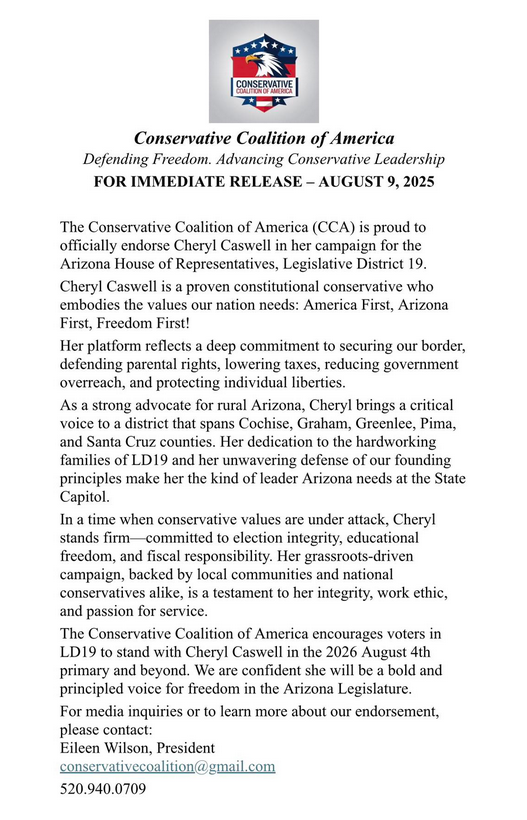 CONSERVATIVE
COALITION OF AMERICA

Conservative Coalition of America
Defending Freedom. Advancing Conservative Leadership
FOR IMMEDIATE RELEASE – AUGUST 9, 2025

The Conservative Coalition of America (CCA) is proud to officially endorse Cheryl Caswell in her campaign for the Arizona House of Representatives, Legislative District 19.

Cheryl Caswell is a proven constitutional conservative who embodies the values our nation needs: America First, Arizona First, Freedom First!

Her platform reflects a deep commitment to securing our border, defending parental rights, lowering taxes, reducing government overreach, and protecting individual liberties.

As a strong advocate for rural Arizona, Cheryl brings a critical voice to a district that spans Cochise, Graham, Greenlee, Pima, and Santa Cruz counties. Her dedication to the hardworking families of LD19 and her unwavering defense of our founding principles make her the kind of leader Arizona needs at the State Capitol.

In a time when conservative values are under attack, Cheryl stands firm—committed to election integrity, educational freedom, and fiscal responsibility. Her grassroots-driven campaign, backed by local communities and national conservatives alike, is a testament to her integrity, work ethic, and passion for service.

The Conservative Coalition of America encourages voters in LD19 to stand with Cheryl Caswell in the 2026 August 4th primary and beyond. We are confident she will be a bold and principled voice for freedom in the Arizona Legislature.

For media inquiries or to learn more about our endorsement, please contact:
Eileen Wilson, President
conservativecoalition@gmail.com
520.940.0709